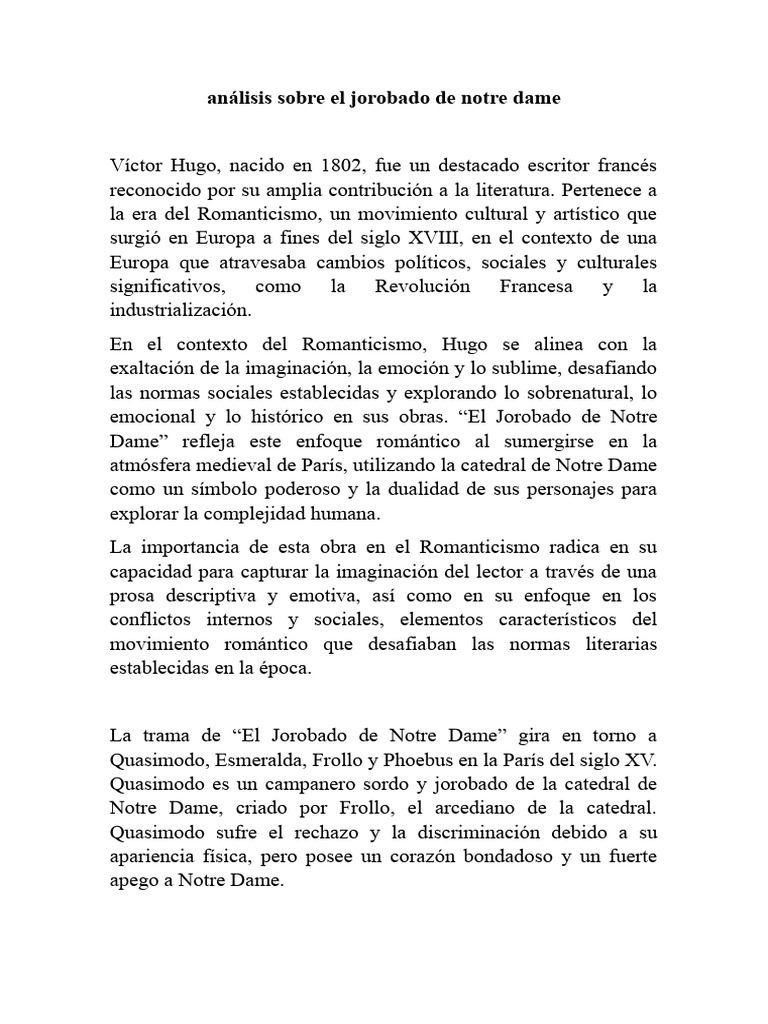 análisis sobre el jorobado de notre dame

Víctor Hugo, nacido en 1802, fue un destacado escritor francés reconocido por su amplia contribución a la literatura. Pertenece a la era del Romanticismo, un movimiento cultural y artístico que surgió en Europa a fines del siglo XVIII, en el contexto de una Europa que atravesaba cambios políticos, sociales y culturales significativos, como la Revolución Francesa y la industrialización.

En el contexto del Romanticismo, Hugo se alinea con la exaltación de la imaginación, la emoción y lo sublime, desafiando las normas sociales establecidas y explorando lo sobrenatural, lo emocional y lo histórico en sus obras. “El Jorobado de Notre Dame” refleja este enfoque romántico al sumergirse en la atmósfera medieval de París, utilizando la catedral de Notre Dame como un símbolo poderoso y la dualidad de sus personajes para explorar la complejidad humana.

La importancia de esta obra en el Romanticismo radica en su capacidad para capturar la imaginación del lector a través de una prosa descriptiva y emotiva, así como en su enfoque en los conflictos internos y sociales, elementos característicos del movimiento romántico que desafiaban las normas literarias establecidas en la época.

La trama de “El Jorobado de Notre Dame” gira en torno a Quasimodo, Esmeralda, Frollo y Phoebus en la París del siglo XV. Quasimodo es un campanero sordo y jorobado de la catedral de Notre Dame, criado por Frollo, el arcediano de la catedral. Quasimodo sufre el rechazo y la discriminación debido a su apariencia física, pero posee un corazón bondadoso y un fuerte apego a Notre Dame.